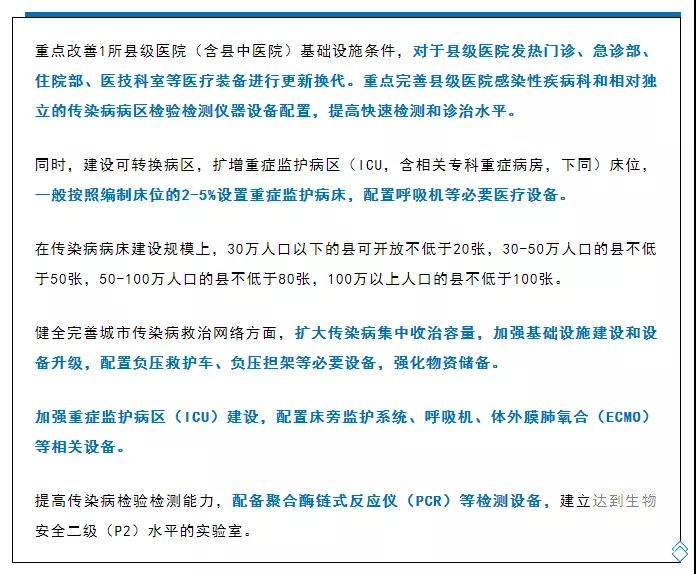 重点改善1所县级医院（含县中医院）基础设施条件，对于县级医院发热门诊、急诊部、住院部、医技科室等医疗装备进行更新换代。重点完善县级医院感染性疾病科和相对独立的传染病病区检验检测仪器设备配置，提高快速检测和诊治水平。

同时，建设可转换病区，扩增重症监护病区（ICU，含相关专科重症病房，下同）床位，一般按照编制床位的2-5%设置重症监护病床，配置呼吸机等必要医疗设备。

在传染病病床建设规模上，30万人口以下的县可开放不低于20张，30-50万人口的县不低于50张，50-100万人口的县不低于80张，100万以上人口的县不低于100张。

健全完善城市传染病救治网络方面，扩大传染病集中收治容量，加强基础设施建设和设备升级，配置负压救护车、负压担架等必要设备，强化物资储备。

加强重症监护病区（ICU）建设，配置床旁监护系统、呼吸机、体外膜肺氧合（ECMO）等相关设备。

提高传染病检验检测能力，配备聚合酶链式反应仪（PCR）等检测设备，建立达到生物安全二级（P2）水平的实验室。